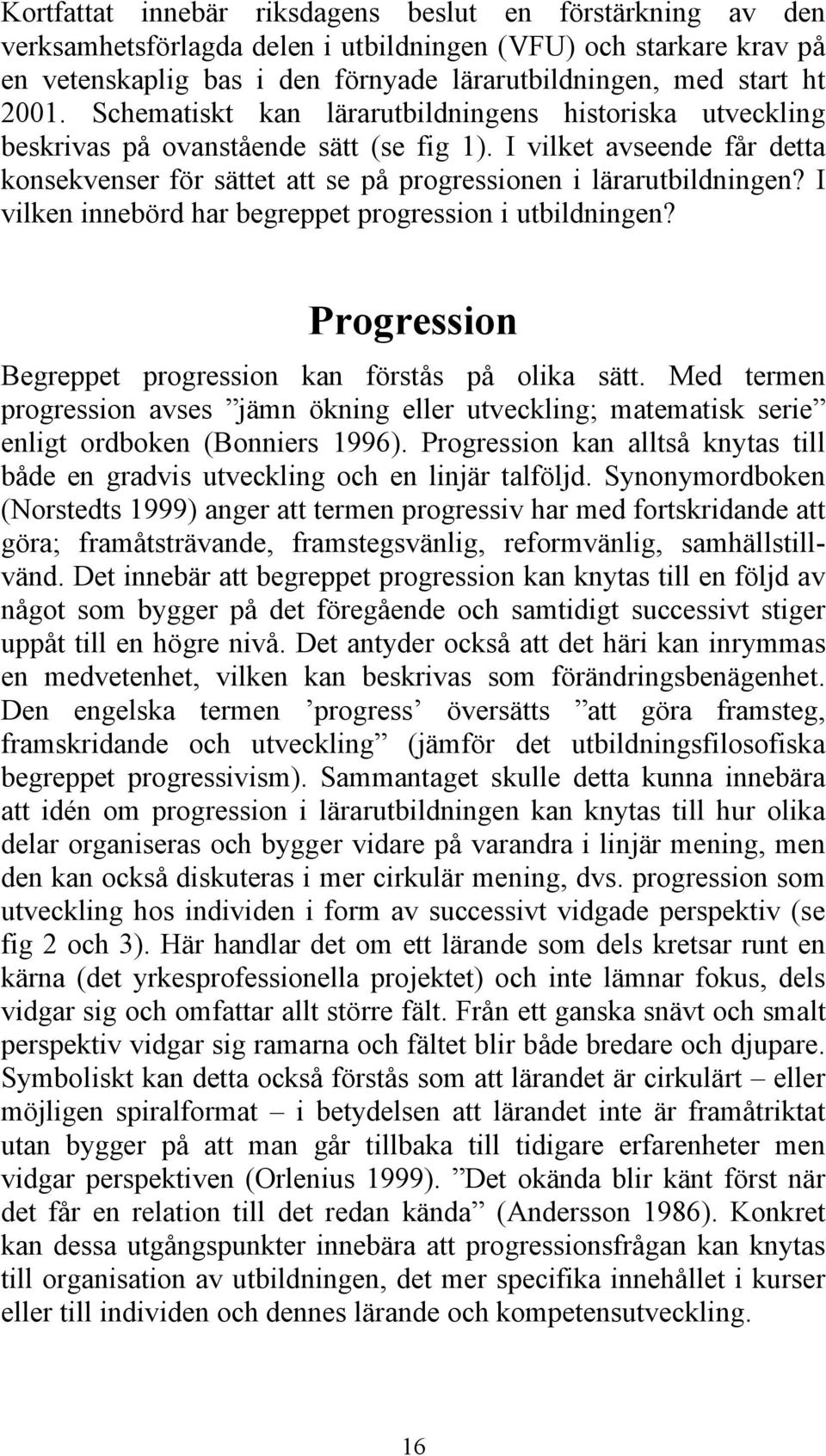 Kortfattat innebär riksdagens beslut en förstärkning av den verksamhetsförlagda delen i utbildningen (VFU) och starkare krav på en vetenskaplig bas i den förnyade lärarutbildningen, med start ht 2001. Schematiskt kan lärarutbildningens historiska utveckling beskrivas på ovanstående sätt (se fig 1). I vilket avseende får detta konsekvenser för sättet att se på progressionen i lärarutbildningen? I vilken innebörd har begreppet progression i utbildningen?

Progression

Begreppet progression kan förstås på olika sätt. Med termen progression avses ”jämn ökning eller utveckling; matematisk serie” enligt ordboken (Bonniers 1996). Progression kan alltså knytas till både en gradvis utveckling och en linjär talföljd. Synonymordboken (Norstedts 1999) anger att termen progressiv har med fortskridande att göra; framåtsträvande, framstegsvänlig, reformvänlig, samhällstillvänd. Det innebär att begreppet progression kan knytas till en följd av något som bygger på det föregående och samtidigt successivt stiger uppåt till en högre nivå. Det antyder också att det häri kan inrymmas en medvetenhet, vilken kan beskrivas som förändringsbenägenhet. Den engelska termen ’progress’ översätts ”att göra framsteg, framskridande och utveckling” (jämför det utbildningsfilosofiska begreppet progressivism). Sammantaget skulle detta kunna innebära att idén om progression i lärarutbildningen kan knytas till hur olika delar organiseras och bygger vidare på varandra i linjär mening, men den kan också diskuteras i mer cirkulär mening, dvs. progression som utveckling hos individen i form av successivt vidgade perspektiv (se fig 2 och 3). Här handlar det om ett lärande som dels kretsar runt en kärna (det yrkesprofessionella projektet) och inte lämnar fokus, dels vidgar sig och omfattar allt större fält. Från ett ganska snävt och smalt perspektiv vidgar sig ramarna och fältet blir både bredare och djupare. Symboliskt kan detta också förstås som att lärandet är cirkulärt – eller möjligen spiralformat – i betydelsen att lärandet inte är framåtriktat utan bygger på att man går tillbaka till tidigare erfarenheter men vidgar perspektiven (Orlenius 1999). ”Det okända blir känt först när det får en relation till det redan kända” (Andersson 1986). Konkret kan dessa utgångspunkter innebära att progressionsfrågan kan knytas till organisation av utbildningen, det mer specifika innehållet i kurser eller till individen och dennes lärande och kompetensutveckling.

16